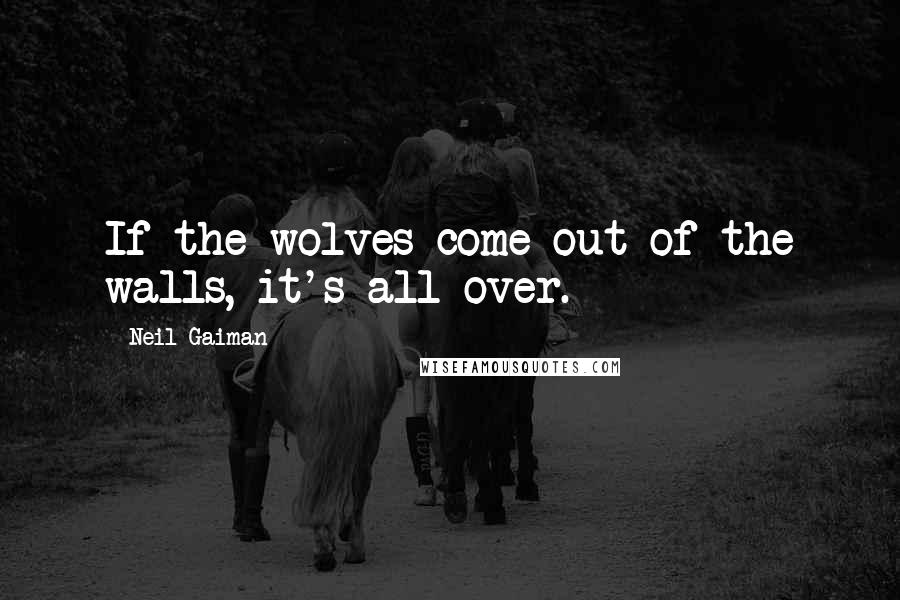 If the wolves come out of the walls, it's all over.

Neil Gaiman

WISEFAMOUSQUOTES.COM